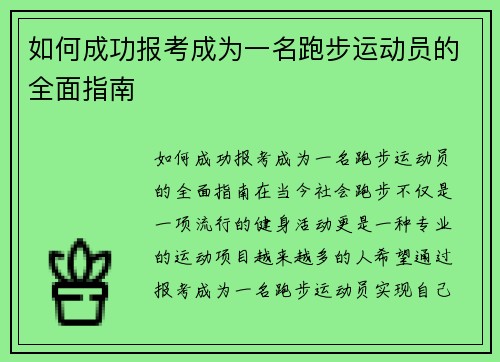 如何成功报考成为一名跑步运动员的全面指南

如何成功报考成为一名跑步运动员的全面指南在当今社会跑步不仅是一项流行的健身活动更是一种专业的运动项目越来越多的人希望通过报考成为一名跑步运动员实现自己